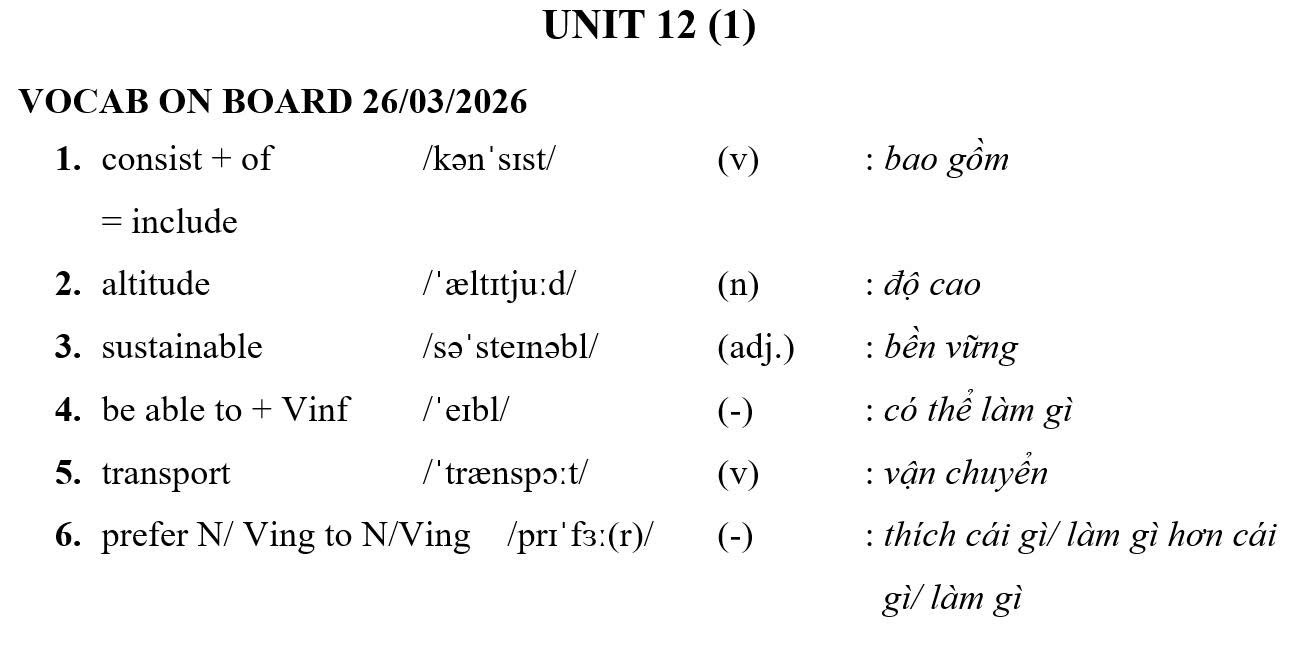 UNIT 12 (1)

VOCAB ON BOARD 26/03/2026

1. consist + of /kənˈsɪst/ (v) : bao gồm
= include
2. altitude /ˈæltɪtjuːd/ (n) : độ cao
3. sustainable /səˈsteɪnəbl/ (adj.) : bền vững
4. be able to + Vinf /ˈeɪbl/ (-) : có thể làm gì
5. transport /ˈtrænspɔːt/ (v) : vận chuyển
6. prefer N/ Ving to N/Ving /prɪˈfɜː(r)/ (-) : thích cái gì/ làm gì hơn cái gì/ làm gì